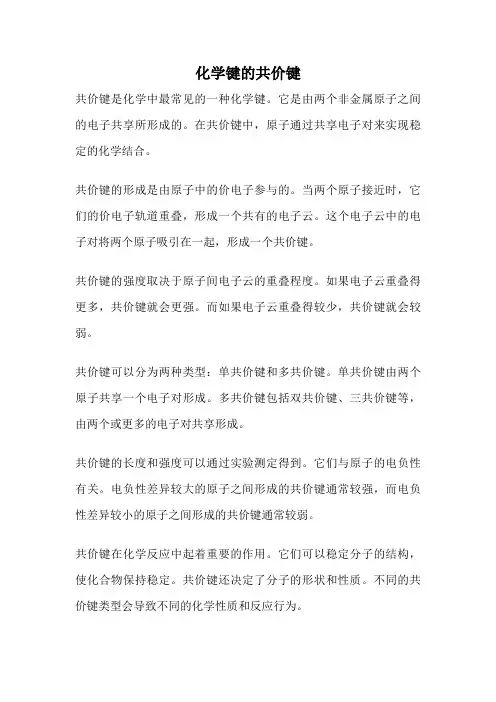 化学键的共价键

共价键是化学中最常见的一种化学键。它是由两个非金属原子之间的电子共享所形成的。在共价键中，原子通过共享电子对来实现稳定的化学结合。

共价键的形成是由原子中的价电子参与的。当两个原子接近时，它们的价电子轨道重叠，形成一个共有的电子云。这个电子云中的电子对将两个原子吸引在一起，形成一个共价键。

共价键的强度取决于原子间电子云的重叠程度。如果电子云重叠得更多，共价键就会更强。而如果电子云重叠得较少，共价键就会较弱。

共价键可以分为两种类型：单共价键和多共价键。单共价键由两个原子共享一个电子对形成。多共价键包括双共价键、三共价键等，由两个或更多的电子对共享形成。

共价键的长度和强度可以通过实验测定得到。它们与原子的电负性有关。电负性差异较大的原子之间形成的共价键通常较强，而电负性差异较小的原子之间形成的共价键通常较弱。

共价键在化学反应中起着重要的作用。它们可以稳定分子的结构，使化合物保持稳定。共价键还决定了分子的形状和性质。不同的共价键类型会导致不同的化学性质和反应行为。